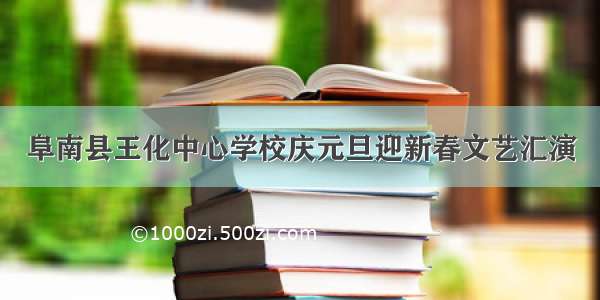 阜南县王化中心学校庆元旦迎新春文艺汇演

©1000zi.500zi.com